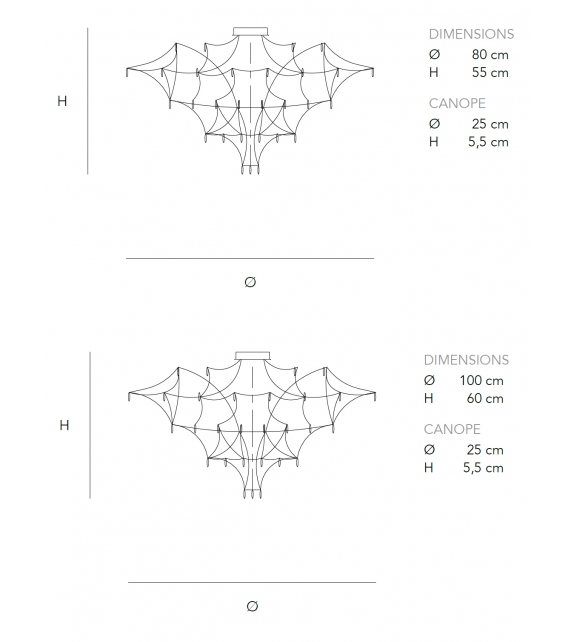 H

Ø

DIMENSIONS
Ø 80 cm
H 55 cm

CANOPE
Ø 25 cm
H 5,5 cm

H

Ø

DIMENSIONS
Ø 100 cm
H 60 cm

CANOPE
Ø 25 cm
H 5,5 cm